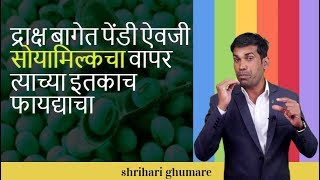 द्राक्ष बागेत पेंडी ऐवजी सोयामिल्कचा वापर त्याच्या इतकाच फायद्याचा

shrihari ghumare